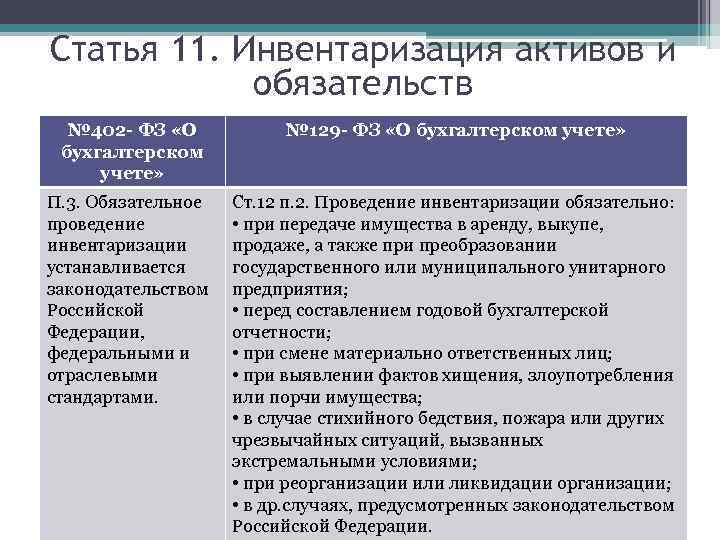 Статья 11. Инвентаризация активов и обязательств

| №402- ФЗ «О бухгалтерском учете» | №129- ФЗ «О бухгалтерском учете» |
|---|---|
| П.3. Обязательное проведение инвентаризации устанавливается законодательством Российской Федерации, федеральными и отраслевыми стандартами. | Ст.12 п.2. Проведение инвентаризации обязательно: • при передаче имущества в аренду, выкупе, продаже, а также при преобразовании государственного или муниципального унитарного предприятия; • перед составлением годовой бухгалтерской отчетности; • при смене материально ответственных лиц; • при выявлении фактов хищения, злоупотребления или порчи имущества; • в случае стихийного бедствия, пожара или других чрезвычайных ситуаций, вызванных экстремальными условиями; • при реорганизации или ликвидации организации; • в др.случаях, предусмотренных законодательством Российской Федерации. |